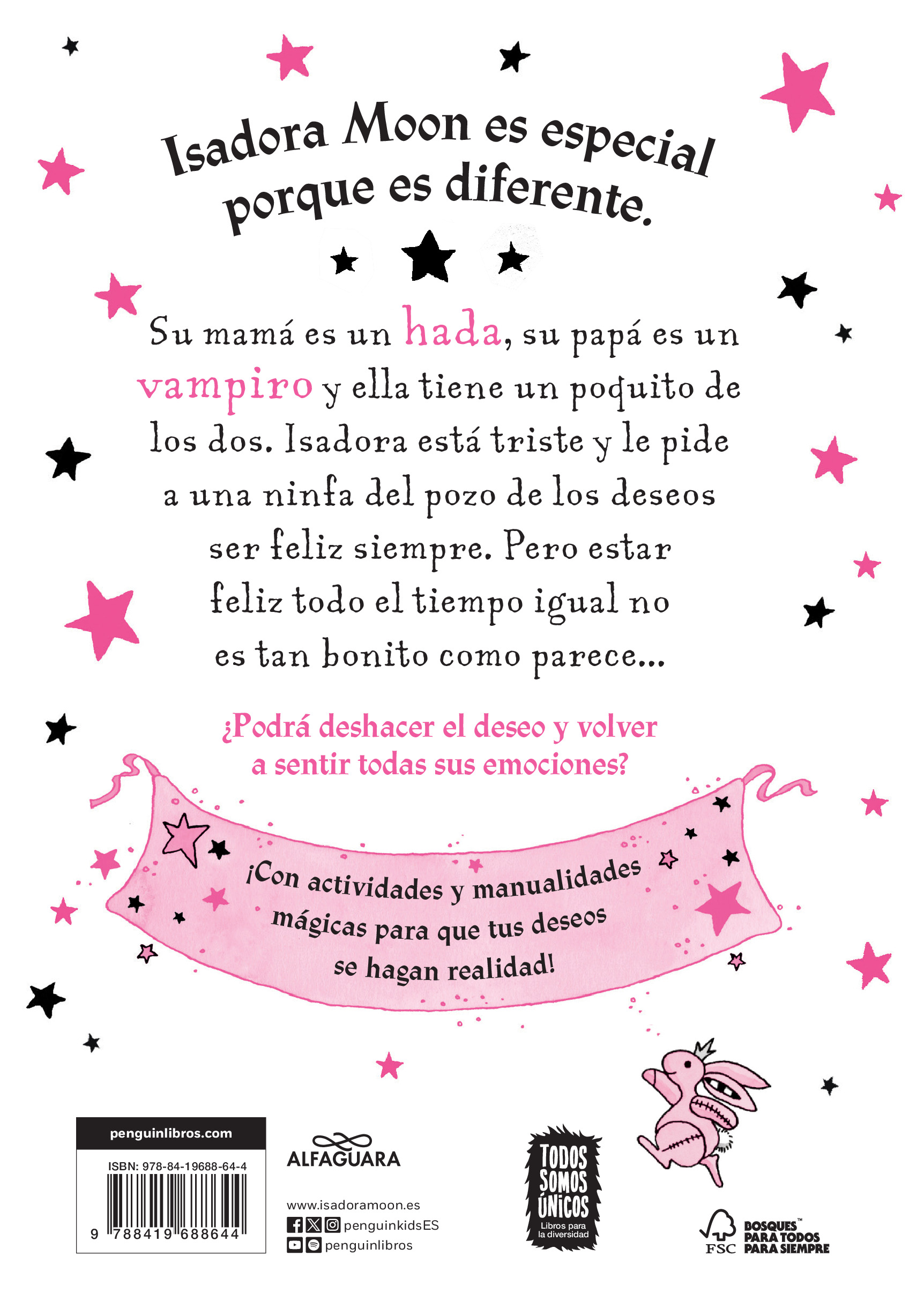 Isadora Moon es especial porque es diferente.

Su mamá es un hada, su papá es un vampiro y ella tiene un poquito de los dos. Isadora está triste y le pide a una ninfa del pozo de los deseos ser feliz siempre. Pero estar feliz todo el tiempo igual no es tan bonito como parece...

¿Podrá deshacer el deseo y volver a sentir todas sus emociones?

¡Con actividades y manualidades mágicas para que tus deseos se hagan realidad!

penguinlibros.com

ISBN: 978-84-19688-64-4

9 788419 688644

ALFAGUARA

www.isadoramoon.es
penguinkidsES
penguinlibros

TODOS SOMOS ÚNICOS
Libros para la diversidad

FSC
BOSQUES™
PARA TODOS
PARA SIEMPRE